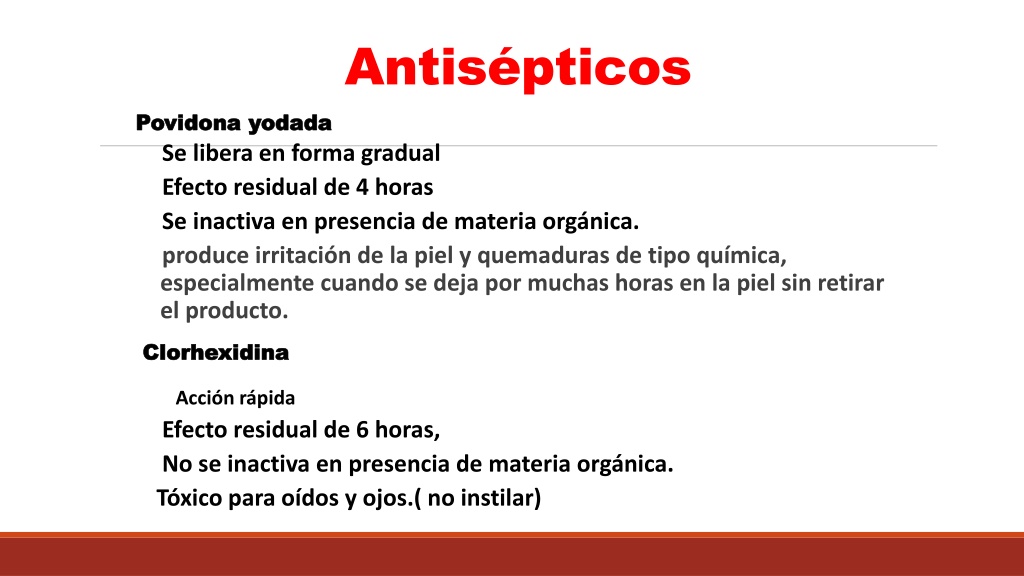 Antisépticos

Povidona yodada

Se libera en forma gradual

Efecto residual de 4 horas

Se inactiva en presencia de materia orgánica.

produce irritación de la piel y quemaduras de tipo química, especialmente cuando se deja por muchas horas en la piel sin retirar el producto.

Clorhexidina

Acción rápida

Efecto residual de 6 horas,

No se inactiva en presencia de materia orgánica.

Tóxico para oídos y ojos.( no instilar)